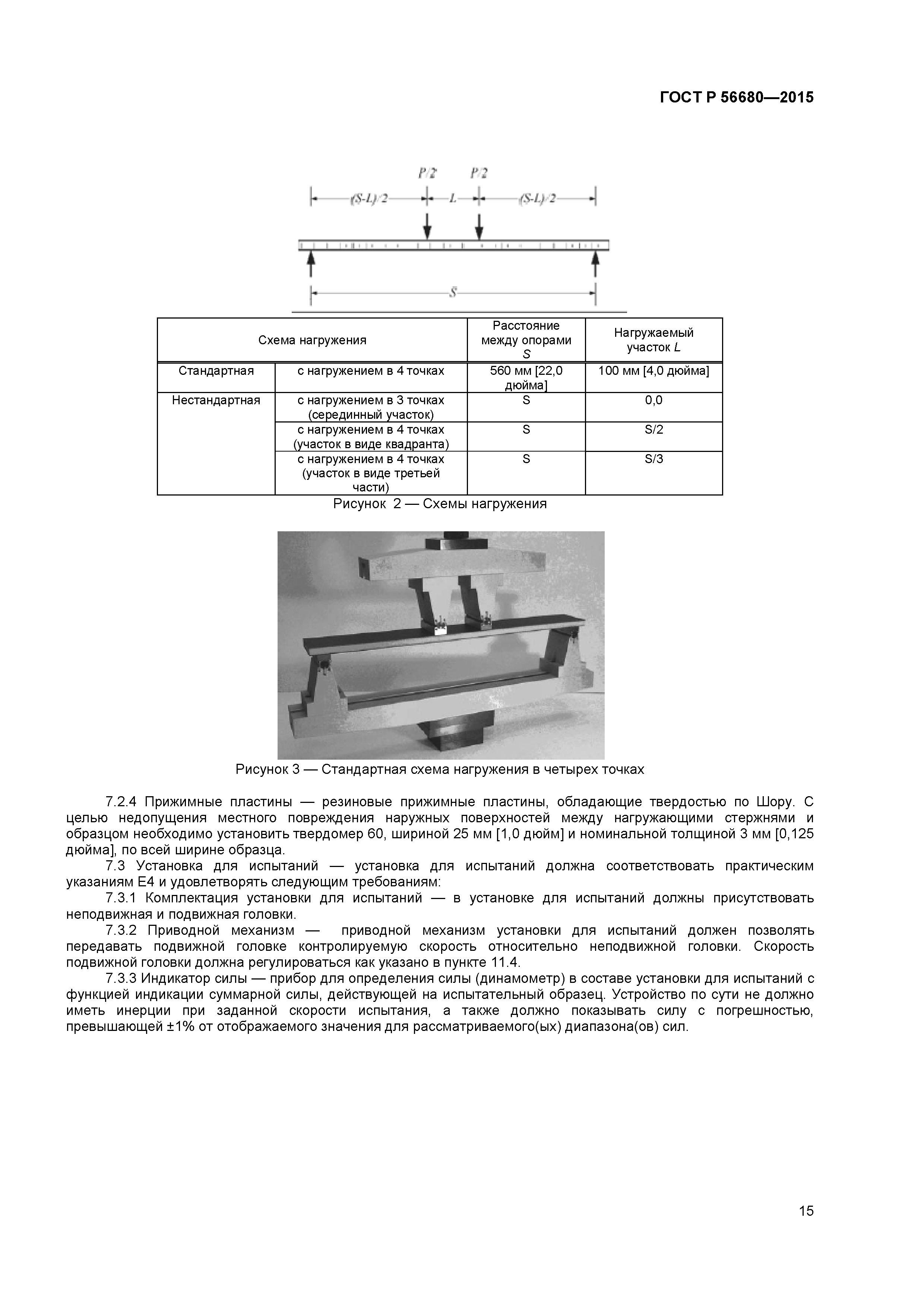 ГОСТ Р 56680—2015

P/2 P/2
(S-L)/2 L (S-L)/2
S

| Схема нагружения | | Расстояние между опорами S | Нагружаемый участок L |
|---|---|---|---|
| Стандартная | с нагружением в 4 точках | 560 мм [22,0 дюйма] | 100 мм [4,0 дюйма] |
| Нестандартная | с нагружением в 3 точках (серединный участок) | S | 0,0 |
| | с нагружением в 4 точках (участок в виде квадранта) | S | S/2 |
| | с нагружением в 4 точках (участок в виде третьей части) | S | S/3 |

Рисунок 2 — Схемы нагружения

Рисунок 3 — Стандартная схема нагружения в четырех точках

7.2.4 Прижимные пластины — резиновые прижимные пластины, обладающие твердостью по Шору. С целью недопущения местного повреждения наружных поверхностей между нагружающими стержнями и образцом необходимо установить твердомер 60, шириной 25 мм [1,0 дюйм] и номинальной толщиной 3 мм [0,125 дюйма], по всей ширине образца.

7.3 Установка для испытаний — установка для испытаний должна соответствовать практическим указаниям Е4 и удовлетворять следующим требованиям:

7.3.1 Комплектация установки для испытаний — в установке для испытаний должны присутствовать неподвижная и подвижная головки.

7.3.2 Приводной механизм — приводной механизм установки для испытаний должен позволять передавать подвижной головке контролируемую скорость относительно неподвижной головки. Скорость подвижной головки должна регулироваться как указано в пункте 11.4.

7.3.3 Индикатор силы — прибор для определения силы (динамометр) в составе установки для испытаний с функцией индикации суммарной силы, действующей на испытательный образец. Устройство по сути не должно иметь инерции при заданной скорости испытания, а также должно показывать силу с погрешностью, превышающей ±1% от отображаемого значения для рассматриваемого(ых) диапазона(ов) сил.

15